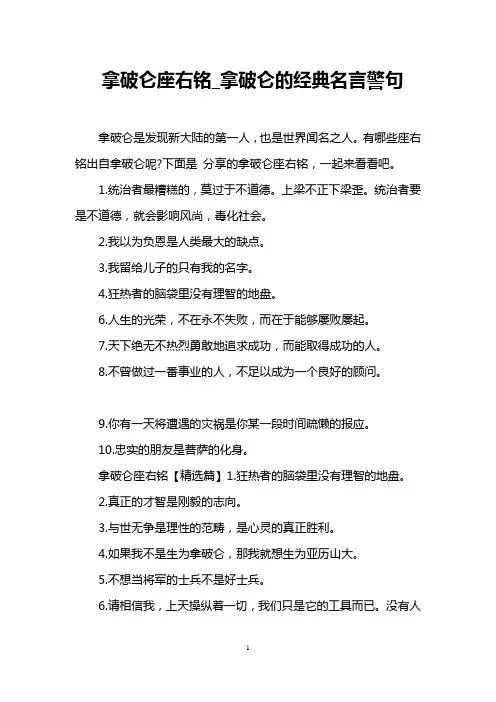 拿破仑座右铭_拿破仑的经典名言警句

拿破仑是发现新大陆的第一人，也是世界闻名之人。有哪些座右铭出自拿破仑呢?下面是 分享的拿破仑座右铭，一起来看看吧。

1.统治者最糟糕的，莫过于不道德。上梁不正下梁歪。统治者要是不道德，就会影响风尚，毒化社会。

2.我以为负恩是人类最大的缺点。

3.我留给儿子的只有我的名字。

4.狂热者的脑袋里没有理智的地盘。

6.人生的光荣，不在永不失败，而在于能够屡败屡起。

7.天下绝无不热烈勇敢地追求成功，而能取得成功的人。

8.不曾做过一番事业的人，不足以成为一个良好的顾问。

9.你有一天将遭遇的灾祸是你某一段时间疏懒的报应。

10.忠实的朋友是菩萨的化身。

拿破仑座右铭【精选篇】1.狂热者的脑袋里没有理智的地盘。

2.真正的才智是刚毅的志向。

3.与世无争是理性的范畴，是心灵的真正胜利。

4.如果我不是生为拿破仑，那我就想生为亚历山大。

5.不想当将军的士兵不是好士兵。

6.请相信我，上天操纵着一切，我们只是它的工具而已。没有人

1